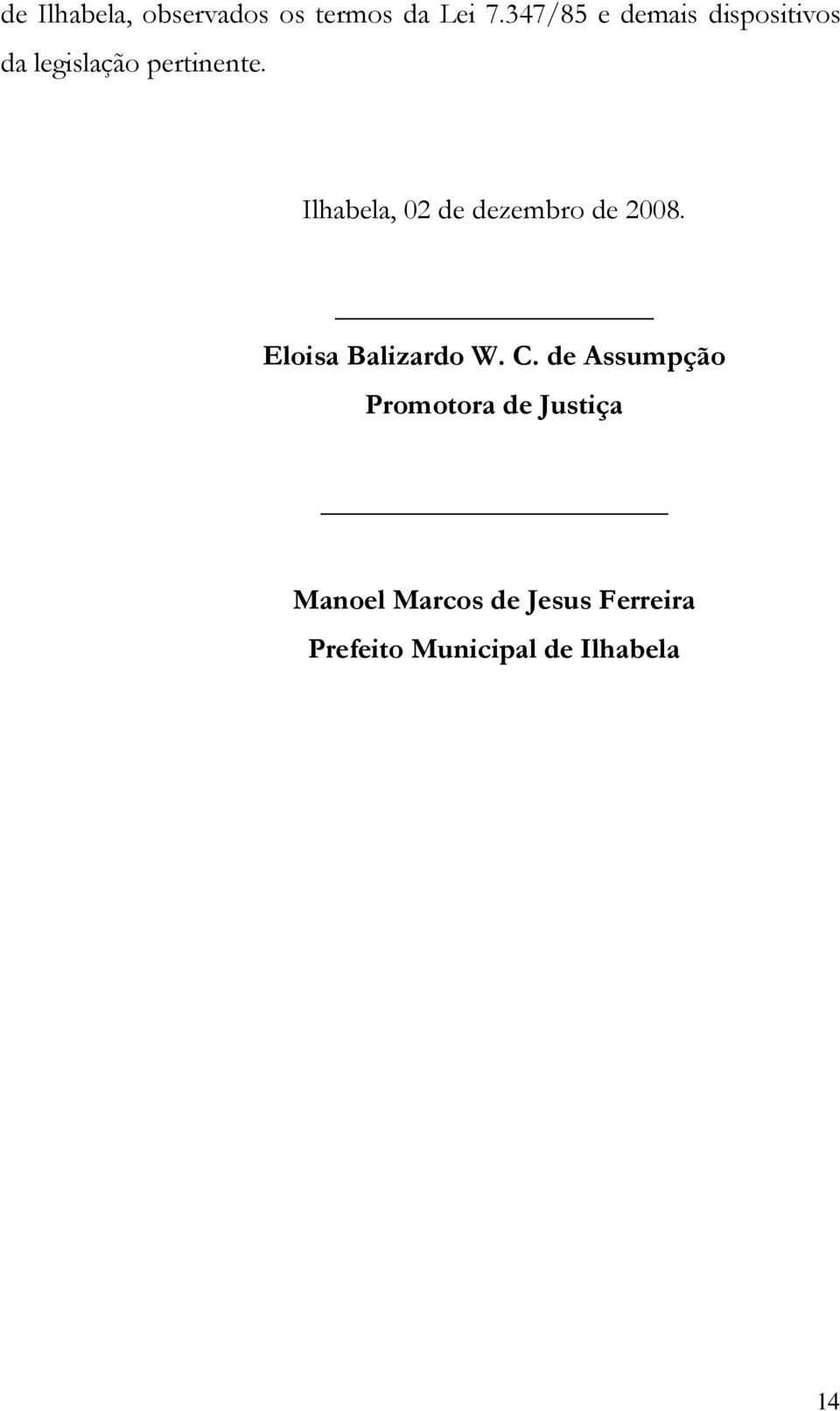 de Ilhabela, observados os termos da Lei 7.347/85 e demais dispositivos da legislação pertinente.

Ilhabela, 02 de dezembro de 2008.

Eloisa Balizardo W. C. de Assumpção
Promotora de Justiça

Manoel Marcos de Jesus Ferreira
Prefeito Municipal de Ilhabela

14